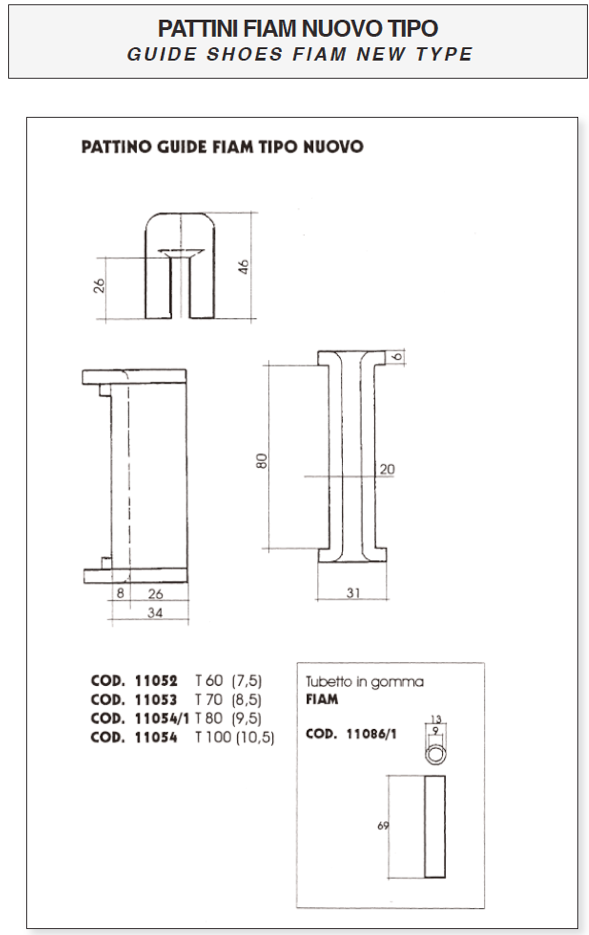 PATTINI FIAM NUOVO TIPO
GUIDE SHOES FIAM NEW TYPE

PATTINO GUIDE FIAM TIPO NUOVO

26
46

6
80
20
31

8 26
34

COD. 11052 T 60 (7,5)
COD. 11053 T 70 (8,5)
COD. 11054/1 T 80 (9,5)
COD. 11054 T 100 (10,5)

Tubetto in gomma
FIAM

COD. 11086/1
13
9
69